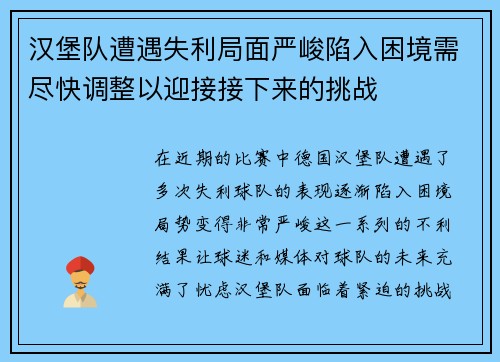 汉堡队遭遇失利局面严峻陷入困境需尽快调整以迎接接下来的挑战

在近期的比赛中德国汉堡队遭遇了多次失利球队的表现逐渐陷入困境局势变得非常严峻这一系列的不利结果让球迷和媒体对球队的未来充满了忧虑汉堡队面临着紧迫的挑战